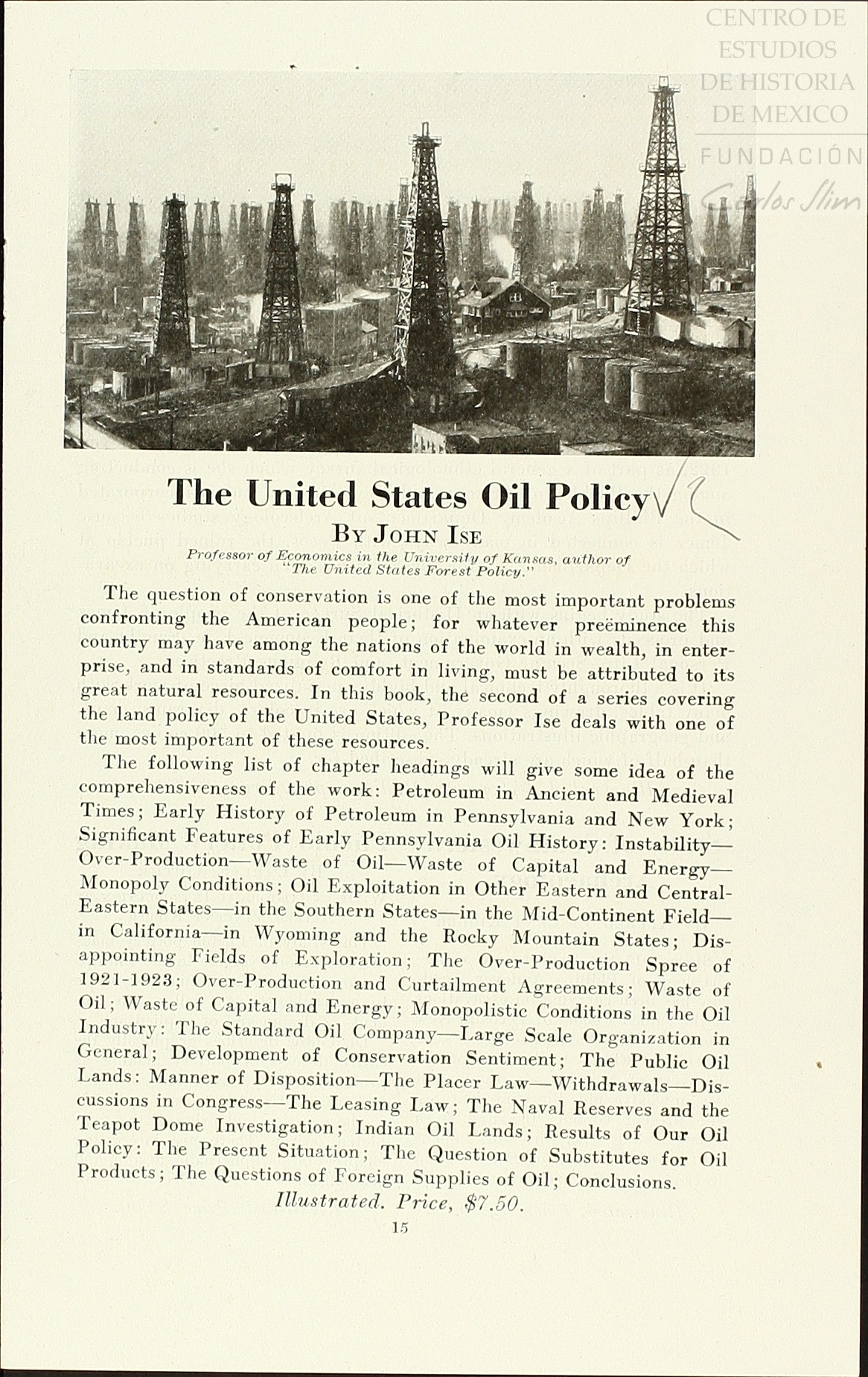 CENTRO DE ESTUDIOS DE HISTORIA DE MEXICO

FUNDACIÓN Carlos Slim

The United States Oil Policy

BY JOHN ISE

Professor of Economics in the University of Kansas, author of "The United States Forest Policy."

The question of conservation is one of the most important problems confronting the American people; for whatever preëminence this country may have among the nations of the world in wealth, in enterprise, and in standards of comfort in living, must be attributed to its great natural resources. In this book, the second of a series covering the land policy of the United States, Professor Ise deals with one of the most important of these resources.

The following list of chapter headings will give some idea of the comprehensiveness of the work: Petroleum in Ancient and Medieval Times; Early History of Petroleum in Pennsylvania and New York; Significant Features of Early Pennsylvania Oil History: Instability—Over-Production—Waste of Oil—Waste of Capital and Energy—Monopoly Conditions; Oil Exploitation in Other Eastern and Central-Eastern States—in the Southern States—in the Mid-Continent Field—in California—in Wyoming and the Rocky Mountain States; Disappointing Fields of Exploration; The Over-Production Spree of 1921-1923; Over-Production and Curtailment Agreements; Waste of Oil; Waste of Capital and Energy; Monopolistic Conditions in the Oil Industry: The Standard Oil Company—Large Scale Organization in General; Development of Conservation Sentiment; The Public Oil Lands: Manner of Disposition—The Placer Law—Withdrawals—Discussions in Congress—The Leasing Law; The Naval Reserves and the Teapot Dome Investigation; Indian Oil Lands; Results of Our Oil Policy: The Present Situation; The Question of Substitutes for Oil Products; The Questions of Foreign Supplies of Oil; Conclusions.

Illustrated. Price, $7.50.

15